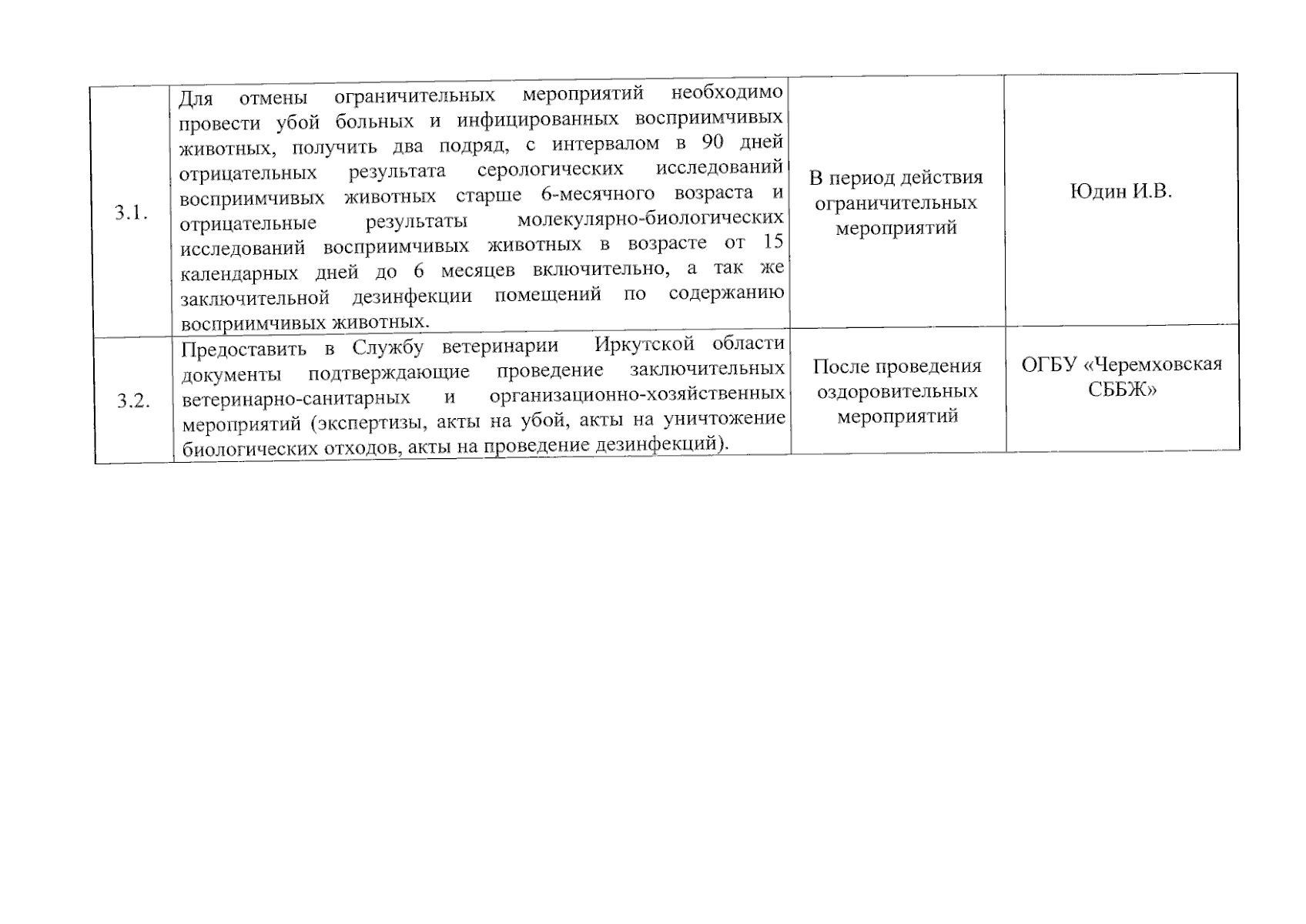 | | | | |
|---|---|---|---|
| 3.1. | Для отмены ограничительных мероприятий необходимо провести убой больных и инфицированных восприимчивых животных, получить два подряд, с интервалом в 90 дней отрицательных результата серологических исследований восприимчивых животных старше 6-месячного возраста и отрицательные результаты молекулярно-биологических исследований восприимчивых животных в возрасте от 15 календарных дней до 6 месяцев включительно, а так же заключительной дезинфекции помещений по содержанию восприимчивых животных. | В период действия ограничительных мероприятий | Юдин И.В. |
| 3.2. | Предоставить в Службу ветеринарии Иркутской области документы подтверждающие проведение заключительных ветеринарно-санитарных и организационно-хозяйственных мероприятий (экспертизы, акты на убой, акты на уничтожение биологических отходов, акты на проведение дезинфекций). | После проведения оздоровительных мероприятий | ОГБУ «Черемховская СББЖ» |